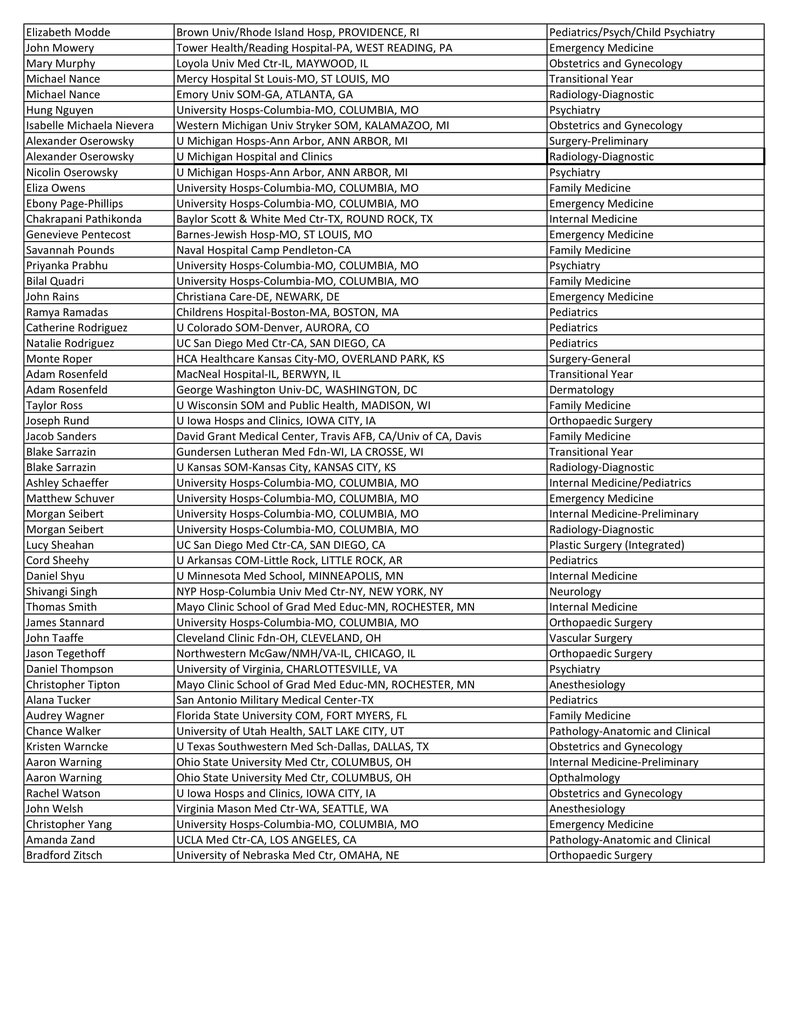 | | | |
|---|---|---|
| Elizabeth Modde | Brown Univ/Rhode Island Hosp, PROVIDENCE, RI | Pediatrics/Psych/Child Psychiatry |
| John Mowery | Tower Health/Reading Hospital-PA, WEST READING, PA | Emergency Medicine |
| Mary Murphy | Loyola Univ Med Ctr-IL, MAYWOOD, IL | Obstetrics and Gynecology |
| Michael Nance | Mercy Hospital St Louis-MO, ST LOUIS, MO | Transitional Year |
| Michael Nance | Emory Univ SOM-GA, ATLANTA, GA | Radiology-Diagnostic |
| Hung Nguyen | University Hosps-Columbia-MO, COLUMBIA, MO | Psychiatry |
| Isabelle Michaela Nievera | Western Michigan Univ Stryker SOM, KALAMAZOO, MI | Obstetrics and Gynecology |
| Alexander Oserowsky | U Michigan Hosps-Ann Arbor, ANN ARBOR, MI | Surgery-Preliminary |
| Alexander Oserowsky | U Michigan Hospital and Clinics | Radiology-Diagnostic |
| Nicolin Oserowsky | U Michigan Hosps-Ann Arbor, ANN ARBOR, MI | Psychiatry |
| Eliza Owens | University Hosps-Columbia-MO, COLUMBIA, MO | Family Medicine |
| Ebony Page-Phillips | University Hosps-Columbia-MO, COLUMBIA, MO | Emergency Medicine |
| Chakrapani Pathikonda | Baylor Scott & White Med Ctr-TX, ROUND ROCK, TX | Internal Medicine |
| Genevieve Pentecost | Barnes-Jewish Hosp-MO, ST LOUIS, MO | Emergency Medicine |
| Savannah Pounds | Naval Hospital Camp Pendleton-CA | Family Medicine |
| Priyanka Prabhu | University Hosps-Columbia-MO, COLUMBIA, MO | Psychiatry |
| Bilal Quadri | University Hosps-Columbia-MO, COLUMBIA, MO | Family Medicine |
| John Rains | Christiana Care-DE, NEWARK, DE | Emergency Medicine |
| Ramya Ramadas | Childrens Hospital-Boston-MA, BOSTON, MA | Pediatrics |
| Catherine Rodriguez | U Colorado SOM-Denver, AURORA, CO | Pediatrics |
| Natalie Rodriguez | UC San Diego Med Ctr-CA, SAN DIEGO, CA | Pediatrics |
| Monte Roper | HCA Healthcare Kansas City-MO, OVERLAND PARK, KS | Surgery-General |
| Adam Rosenfeld | MacNeal Hospital-IL, BERWYN, IL | Transitional Year |
| Adam Rosenfeld | George Washington Univ-DC, WASHINGTON, DC | Dermatology |
| Taylor Ross | U Wisconsin SOM and Public Health, MADISON, WI | Family Medicine |
| Joseph Rund | U Iowa Hosps and Clinics, IOWA CITY, IA | Orthopaedic Surgery |
| Jacob Sanders | David Grant Medical Center, Travis AFB, CA/Univ of CA, Davis | Family Medicine |
| Blake Sarrazin | Gundersen Lutheran Med Fdn-WI, LA CROSSE, WI | Transitional Year |
| Blake Sarrazin | U Kansas SOM-Kansas City, KANSAS CITY, KS | Radiology-Diagnostic |
| Ashley Schaeffer | University Hosps-Columbia-MO, COLUMBIA, MO | Internal Medicine/Pediatrics |
| Matthew Schuver | University Hosps-Columbia-MO, COLUMBIA, MO | Emergency Medicine |
| Morgan Seibert | University Hosps-Columbia-MO, COLUMBIA, MO | Internal Medicine-Preliminary |
| Morgan Seibert | University Hosps-Columbia-MO, COLUMBIA, MO | Radiology-Diagnostic |
| Lucy Sheahan | UC San Diego Med Ctr-CA, SAN DIEGO, CA | Plastic Surgery (Integrated) |
| Cord Sheehy | U Arkansas COM-Little Rock, LITTLE ROCK, AR | Pediatrics |
| Daniel Shyu | U Minnesota Med School, MINNEAPOLIS, MN | Internal Medicine |
| Shivangi Singh | NYP Hosp-Columbia Univ Med Ctr-NY, NEW YORK, NY | Neurology |
| Thomas Smith | Mayo Clinic School of Grad Med Educ-MN, ROCHESTER, MN | Internal Medicine |
| James Stannard | University Hosps-Columbia-MO, COLUMBIA, MO | Orthopaedic Surgery |
| John Taaffe | Cleveland Clinic Fdn-OH, CLEVELAND, OH | Vascular Surgery |
| Jason Tegethoff | Northwestern McGaw/NMH/VA-IL, CHICAGO, IL | Orthopaedic Surgery |
| Daniel Thompson | University of Virginia, CHARLOTTESVILLE, VA | Psychiatry |
| Christopher Tipton | Mayo Clinic School of Grad Med Educ-MN, ROCHESTER, MN | Anesthesiology |
| Alana Tucker | San Antonio Military Medical Center-TX | Pediatrics |
| Audrey Wagner | Florida State University COM, FORT MYERS, FL | Family Medicine |
| Chance Walker | University of Utah Health, SALT LAKE CITY, UT | Pathology-Anatomic and Clinical |
| Kristen Warncke | U Texas Southwestern Med Sch-Dallas, DALLAS, TX | Obstetrics and Gynecology |
| Aaron Warning | Ohio State University Med Ctr, COLUMBUS, OH | Internal Medicine-Preliminary |
| Aaron Warning | Ohio State University Med Ctr, COLUMBUS, OH | Opthalmology |
| Rachel Watson | U Iowa Hosps and Clinics, IOWA CITY, IA | Obstetrics and Gynecology |
| John Welsh | Virginia Mason Med Ctr-WA, SEATTLE, WA | Anesthesiology |
| Christopher Yang | University Hosps-Columbia-MO, COLUMBIA, MO | Emergency Medicine |
| Amanda Zand | UCLA Med Ctr-CA, LOS ANGELES, CA | Pathology-Anatomic and Clinical |
| Bradford Zitsch | University of Nebraska Med Ctr, OMAHA, NE | Orthopaedic Surgery |